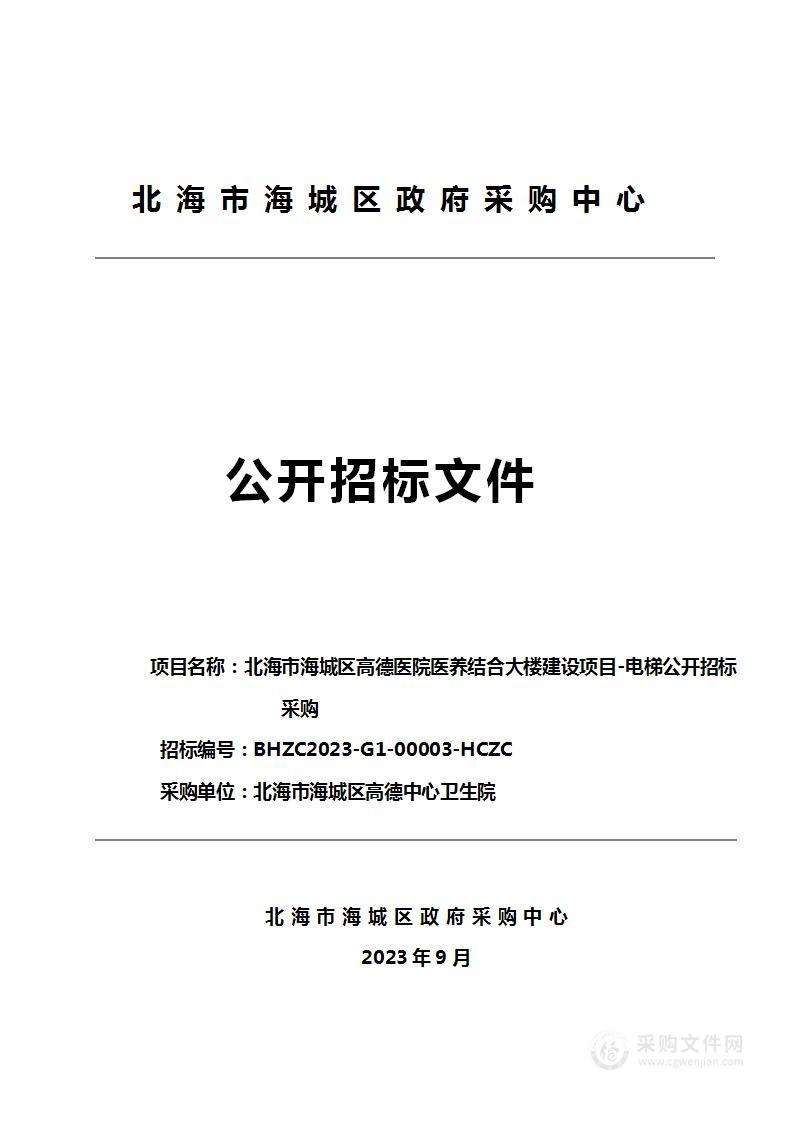 北海市海城区政府采购中心

公开招标文件

项目名称：北海市海城区高德医院医养结合大楼建设项目-电梯公开招标采购

招标编号：BHZC2023-G1-00003-HCZC

采购单位：北海市海城区高德中心卫生院

北海市海城区政府采购中心

2023年9月

采购文件网
www.cgwenjian.com